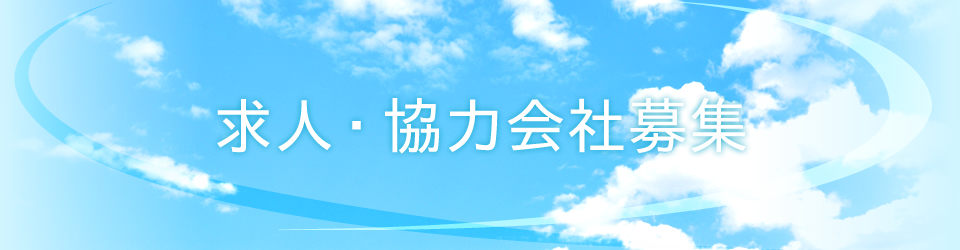 求人・協力会社募集